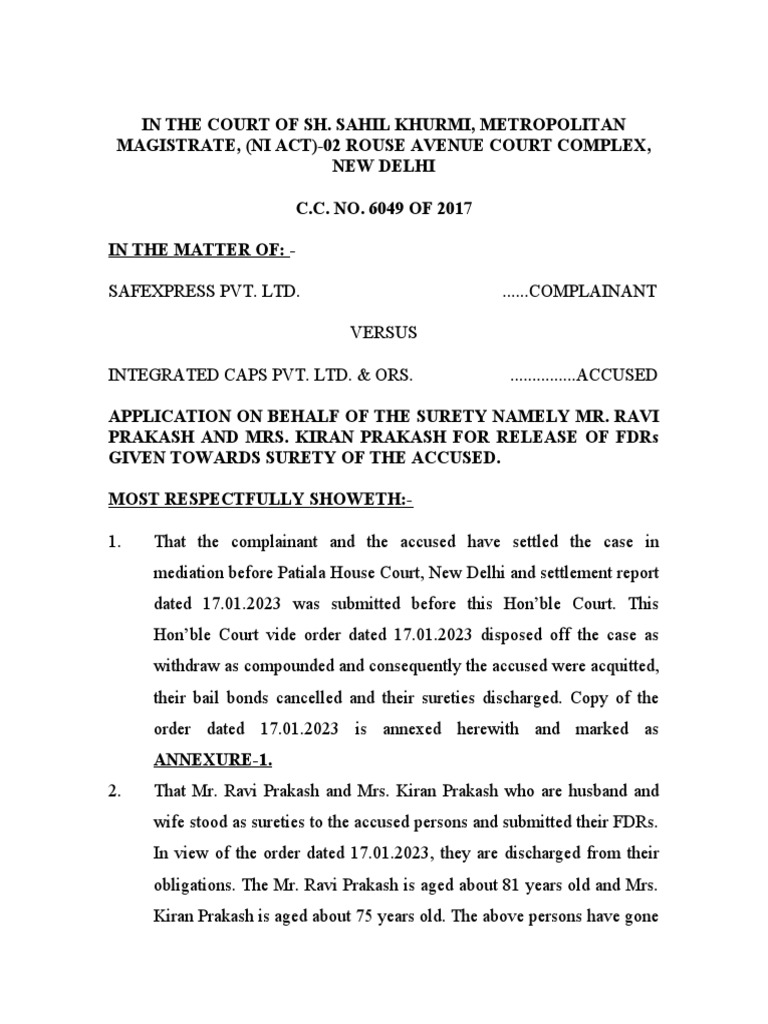 IN THE COURT OF SH. SAHIL KHURMI, METROPOLITAN MAGISTRATE, (NI ACT)-02 ROUSE AVENUE COURT COMPLEX, NEW DELHI

C.C. NO. 6049 OF 2017

IN THE MATTER OF: -

SAFEXPRESS PVT. LTD. ......COMPLAINANT

VERSUS

INTEGRATED CAPS PVT. LTD. & ORS. ...............ACCUSED

APPLICATION ON BEHALF OF THE SURETY NAMELY MR. RAVI PRAKASH AND MRS. KIRAN PRAKASH FOR RELEASE OF FDRs GIVEN TOWARDS SURETY OF THE ACCUSED.

MOST RESPECTFULLY SHOWETH:-

1. That the complainant and the accused have settled the case in mediation before Patiala House Court, New Delhi and settlement report dated 17.01.2023 was submitted before this Hon'ble Court. This Hon'ble Court vide order dated 17.01.2023 disposed off the case as withdraw as compounded and consequently the accused were acquitted, their bail bonds cancelled and their sureties discharged. Copy of the order dated 17.01.2023 is annexed herewith and marked as ANNEXURE-1.

2. That Mr. Ravi Prakash and Mrs. Kiran Prakash who are husband and wife stood as sureties to the accused persons and submitted their FDRs. In view of the order dated 17.01.2023, they are discharged from their obligations. The Mr. Ravi Prakash is aged about 81 years old and Mrs. Kiran Prakash is aged about 75 years old. The above persons have gone